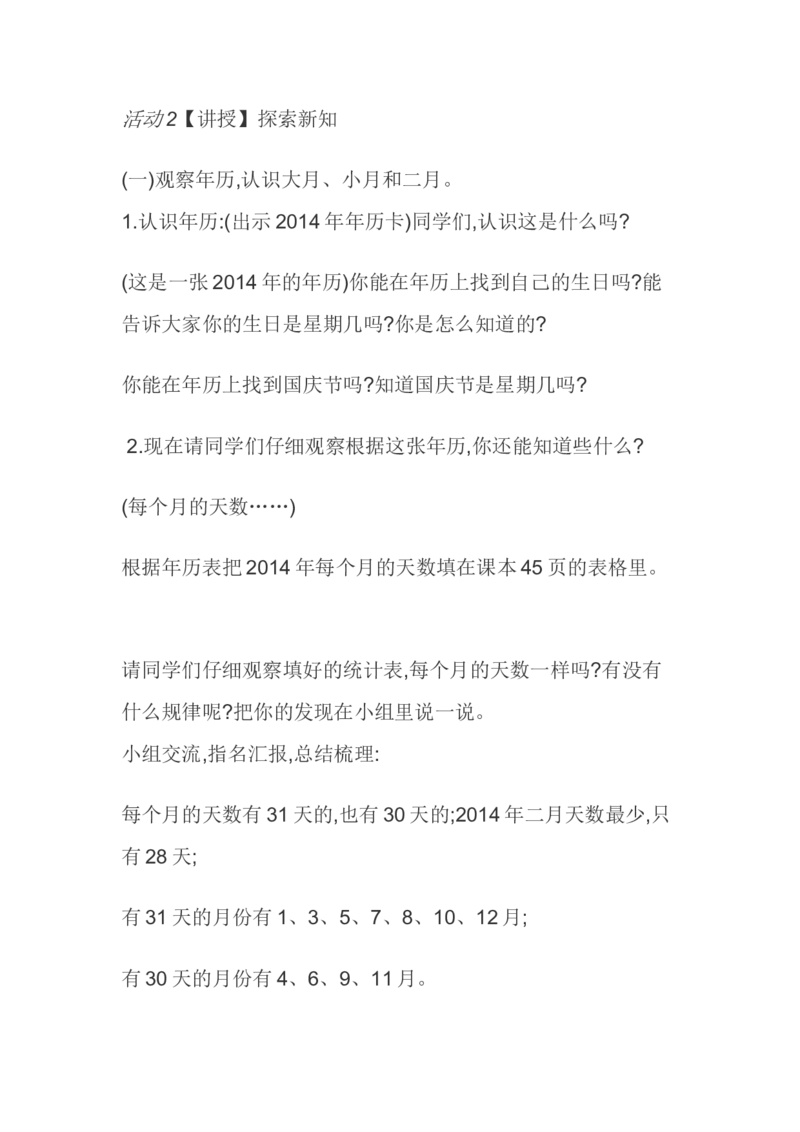 活动2【讲授】探索新知

(一)观察年历,认识大月、小月和二月。
1.认识年历:(出示2014年年历卡)同学们,认识这是什么吗?

(这是一张2014年的年历)你能在年历上找到自己的生日吗?能告诉大家你的生日是星期几吗?你是怎么知道的?

你能在年历上找到国庆节吗?知道国庆节是星期几吗?

2.现在请同学们仔细观察根据这张年历,你还能知道些什么?

(每个月的天数……)

根据年历表把2014年每个月的天数填在课本45页的表格里。

请同学们仔细观察填好的统计表,每个月的天数一样吗?有没有什么规律呢?把你的发现在小组里说一说。
小组交流,指名汇报,总结梳理:

每个月的天数有31天的,也有30天的;2014年二月天数最少,只有28天;

有31天的月份有1、3、5、7、8、10、12月;

有30天的月份有4、6、9、11月。